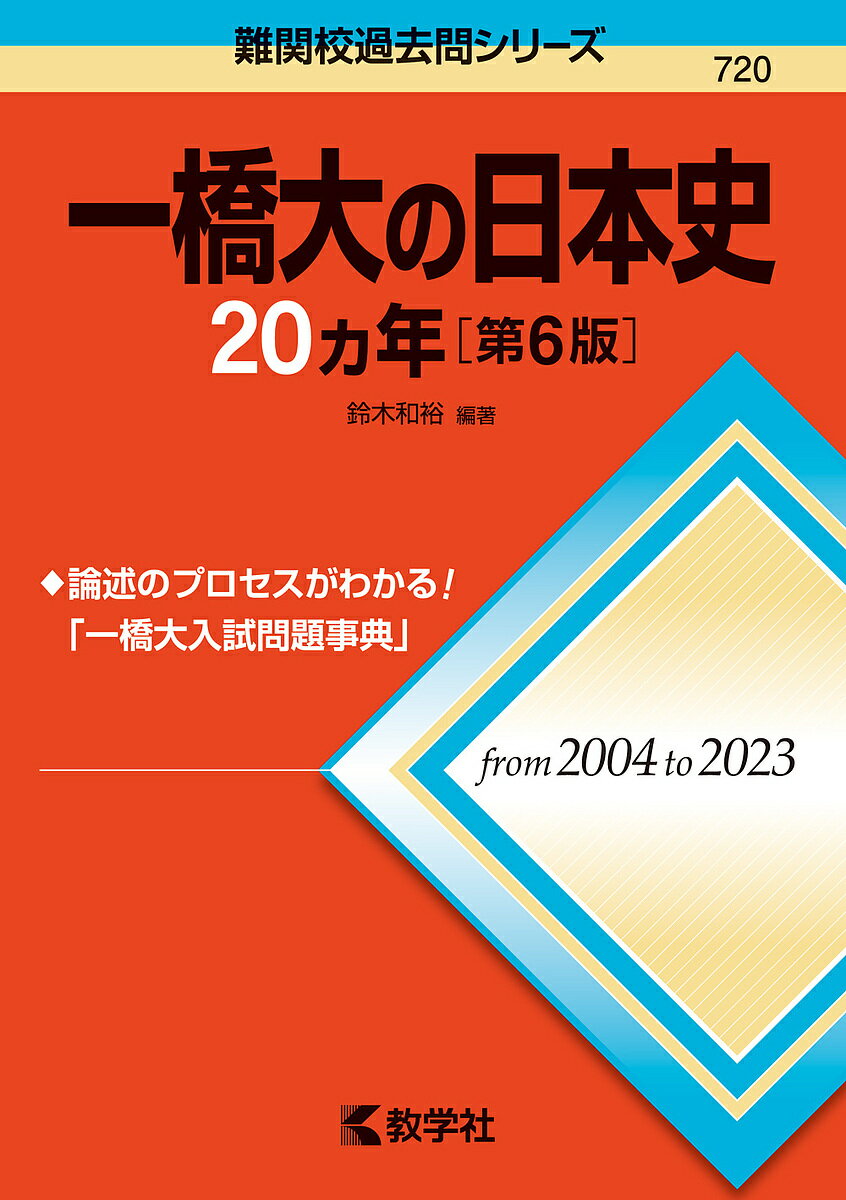 難関校過去問シリーズ
720

一橋大の日本史
20カ年［第6版］

鈴木和裕 編著

◆論述のプロセスがわかる！
「一橋大入試問題事典」

from 2004 to 2023

教学社